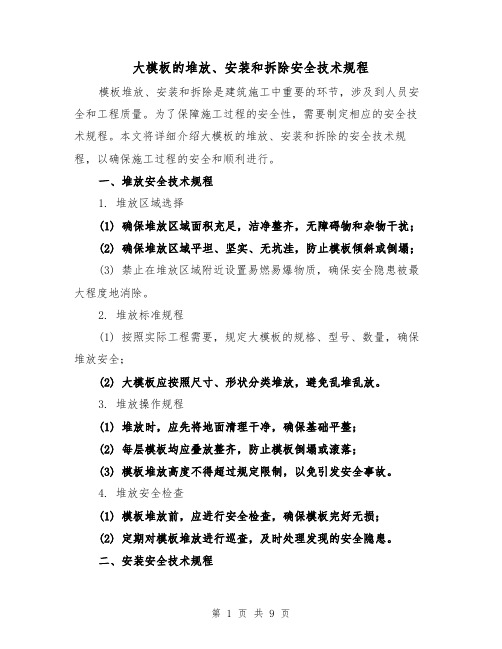 大模板的堆放、安装和拆除安全技术规程

模板堆放、安装和拆除是建筑施工中重要的环节，涉及到人员安全和工程质量。为了保障施工过程的安全性，需要制定相应的安全技术规程。本文将详细介绍大模板的堆放、安装和拆除的安全技术规程，以确保施工过程的安全和顺利进行。

一、堆放安全技术规程

1. 堆放区域选择

(1) 确保堆放区域面积充足，洁净整齐，无障碍物和杂物干扰；

(2) 确保堆放区域平坦、坚实、无坑洼，防止模板倾斜或倒塌；

(3) 禁止在堆放区域附近设置易燃易爆物质，确保安全隐患被最大程度地消除。

2. 堆放标准规程

(1) 按照实际工程需要，规定大模板的规格、型号、数量，确保堆放安全；

(2) 大模板应按照尺寸、形状分类堆放，避免乱堆乱放。

3. 堆放操作规程

(1) 堆放时，应先将地面清理干净，确保基础平整；

(2) 每层模板均应叠放整齐，防止模板倒塌或滚落；

(3) 模板堆放高度不得超过规定限制，以免引发安全事故。

4. 堆放安全检查

(1) 模板堆放前，应进行安全检查，确保模板完好无损；

(2) 定期对模板堆放进行巡查，及时处理发现的安全隐患。

二、安装安全技术规程

第 1 页 共 9 页